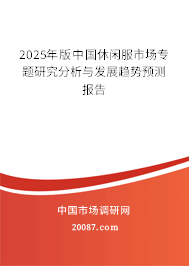 2025年版中国休闲服市场专题研究分析与发展趋势预测报告

中国市场调研网

20087.com